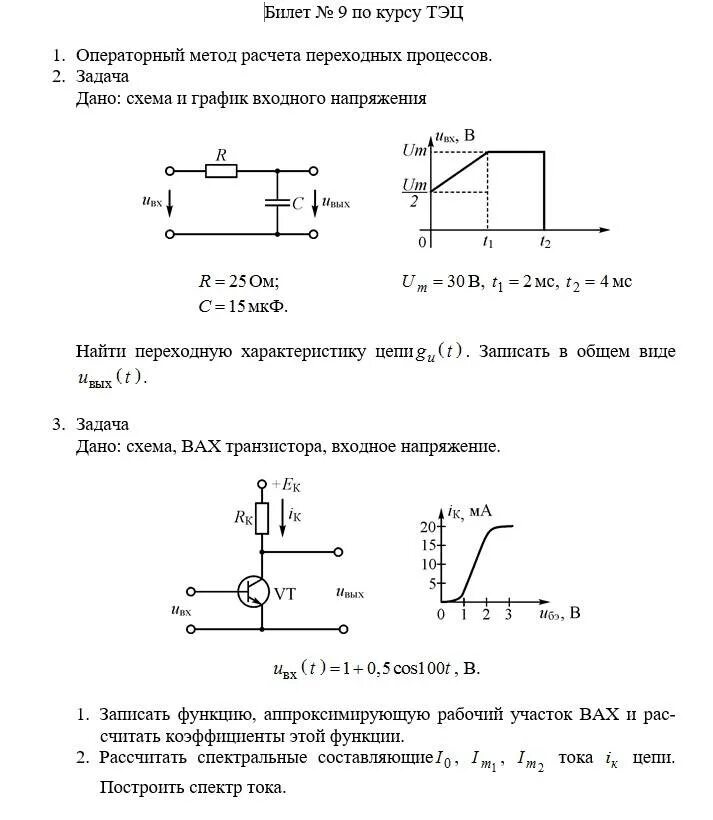 Билет № 9 по курсу ТЭЦ

1. Операторный метод расчета переходных процессов.
2. Задача
Дано: схема и график входного напряжения

$R$
$u_{вх}$
$C$
$u_{вых}$

$u_{вх}$, В
$Um$
$\frac{Um}{2}$
0
$t_1$
$t_2$

$R = 25$ Ом;
$C = 15$ мкФ.

$U_m = 30$ В, $t_1 = 2$ мс, $t_2 = 4$ мс

Найти переходную характеристику цепи $g_u(t)$. Записать в общем виде $u_{вых}(t)$.

3. Задача
Дано: схема, ВАХ транзистора, входное напряжение.

$+E_К$
$R_К$
$i_К$
VT
$u_{вх}$
$u_{вых}$

$i_К$, мА
20
15
10
5
0
1
2
3
$u_{бэ}$, В

$u_{вх}(t) = 1 + 0,5\cos 100t$, В.

1. Записать функцию, аппроксимирующую рабочий участок ВАХ и рассчитать коэффициенты этой функции.
2. Рассчитать спектральные составляющие $I_0$, $I_{m_1}$, $I_{m_2}$ тока $i_к$ цепи. Построить спектр тока.